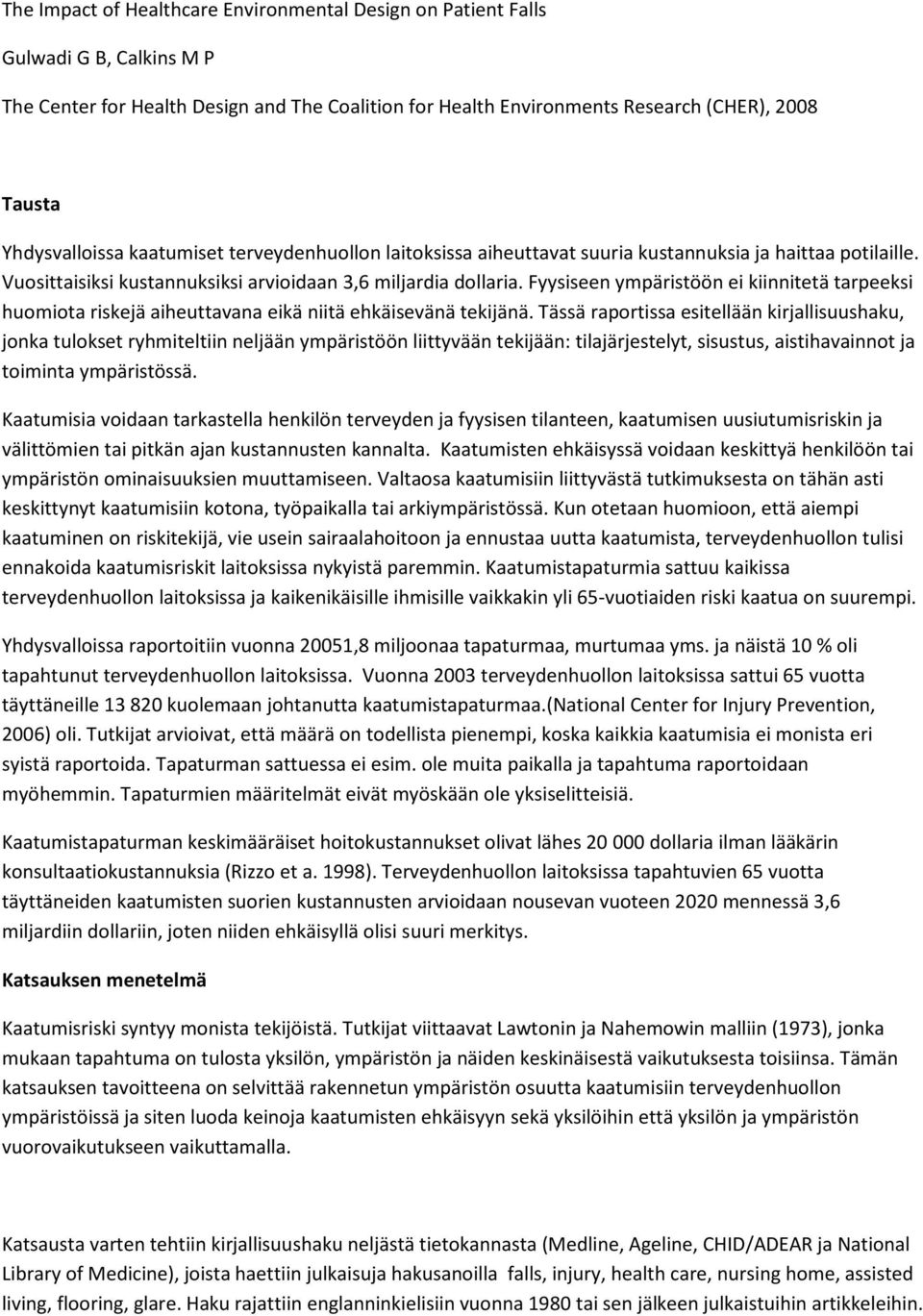 The Impact of Healthcare Environmental Design on Patient Falls

Gulwadi G B, Calkins M P

The Center for Health Design and The Coalition for Health Environments Research (CHER), 2008

Tausta

Yhdysvalloissa kaatumiset terveydenhuollon laitoksissa aiheuttavat suuria kustannuksia ja haittaa potilaille. Vuosittaisiksi kustannuksiksi arvioidaan 3,6 miljardia dollaria. Fyysiseen ympäristöön ei kiinnitetä tarpeeksi huomiota riskejä aiheuttavana eikä niitä ehkäisevänä tekijänä. Tässä raportissa esitellään kirjallisuushaku, jonka tulokset ryhmiteltiin neljään ympäristöön liittyvään tekijään: tilajärjestelyt, sisustus, aistihavainnot ja toiminta ympäristössä.

Kaatumisia voidaan tarkastella henkilön terveyden ja fyysisen tilanteen, kaatumisen uusiutumisriskin ja välittömien tai pitkän ajan kustannusten kannalta. Kaatumisten ehkäisyssä voidaan keskittyä henkilöön tai ympäristön ominaisuuksien muuttamiseen. Valtaosa kaatumisiin liittyvästä tutkimuksesta on tähän asti keskittynyt kaatumisiin kotona, työpaikalla tai arkiympäristössä. Kun otetaan huomioon, että aiempi kaatuminen on riskitekijä, vie usein sairaalahoitoon ja ennustaa uutta kaatumista, terveydenhuollon tulisi ennakoida kaatumisriskit laitoksissa nykyistä paremmin. Kaatumistapaturmia sattuu kaikissa terveydenhuollon laitoksissa ja kaikenikäisille ihmisille vaikkakin yli 65-vuotiaiden riski kaatua on suurempi.

Yhdysvalloissa raportoitiin vuonna 20051,8 miljoonaa tapaturmaa, murtumaa yms. ja näistä 10 % oli tapahtunut terveydenhuollon laitoksissa. Vuonna 2003 terveydenhuollon laitoksissa sattui 65 vuotta täyttäneille 13 820 kuolemaan johtanutta kaatumistapaturmaa.(National Center for Injury Prevention, 2006) oli. Tutkijat arvioivat, että määrä on todellista pienempi, koska kaikkia kaatumisia ei monista eri syistä raportoida. Tapaturman sattuessa ei esim. ole muita paikalla ja tapahtuma raportoidaan myöhemmin. Tapaturmien määritelmät eivät myöskään ole yksiselitteisiä.

Kaatumistapaturman keskimääräiset hoitokustannukset olivat lähes 20 000 dollaria ilman lääkärin konsultaatiokustannuksia (Rizzo et a. 1998). Terveydenhuollon laitoksissa tapahtuvien 65 vuotta täyttäneiden kaatumisten suorien kustannusten arvioidaan nousevan vuoteen 2020 mennessä 3,6 miljardiin dollariin, joten niiden ehkäisyllä olisi suuri merkitys.

Katsauksen menetelmä

Kaatumisriski syntyy monista tekijöistä. Tutkijat viittaavat Lawtonin ja Nahemowin malliin (1973), jonka mukaan tapahtuma on tulosta yksilön, ympäristön ja näiden keskinäisestä vaikutuksesta toisiinsa. Tämän katsauksen tavoitteena on selvittää rakennetun ympäristön osuutta kaatumisiin terveydenhuollon ympäristöissä ja siten luoda keinoja kaatumisten ehkäisyyn sekä yksilöihin että yksilön ja ympäristön vuorovaikutukseen vaikuttamalla.

Katsausta varten tehtiin kirjallisuushaku neljästä tietokannasta (Medline, Ageline, CHID/ADEAR ja National Library of Medicine), joista haettiin julkaisuja hakusanoilla falls, injury, health care, nursing home, assisted living, flooring, glare. Haku rajattiin englanninkielisiin vuonna 1980 tai sen jälkeen julkaistuihin artikkeleihin.